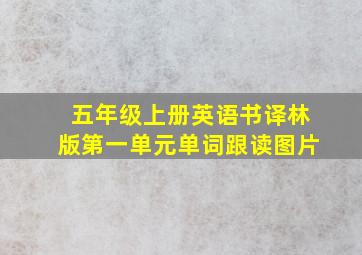 五年级上册英语书译林版第一单元单词跟读图片